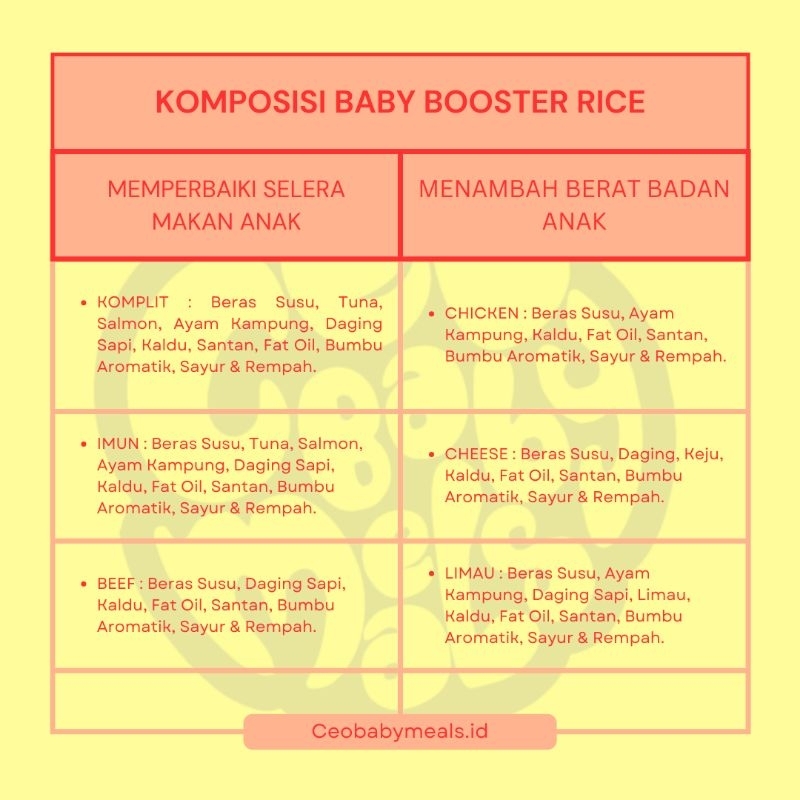 KOMPOSISI BABY BOOSTER RICE

| MEMPERBAIKI SELERA MAKAN ANAK | MENAMBAH BERAT BADAN ANAK |
|---|---|
| • KOMPLIT : Beras Susu, Tuna, Salmon, Ayam Kampung, Daging Sapi, Kaldu, Santan, Fat Oil, Bumbu Aromatik, Sayur & Rempah. | • CHICKEN : Beras Susu, Ayam Kampung, Kaldu, Fat Oil, Santan, Bumbu Aromatik, Sayur & Rempah. |
| • IMUN : Beras Susu, Tuna, Salmon, Ayam Kampung, Daging Sapi, Kaldu, Fat Oil, Santan, Bumbu Aromatik, Sayur & Rempah. | • CHEESE : Beras Susu, Daging, Keju, Kaldu, Fat Oil, Santan, Bumbu Aromatik, Sayur & Rempah. |
| • BEEF : Beras Susu, Daging Sapi, Kaldu, Fat Oil, Santan, Bumbu Aromatik, Sayur & Rempah. | • LIMAU : Beras Susu, Ayam Kampung, Daging Sapi, Limau, Kaldu, Fat Oil, Santan, Bumbu Aromatik, Sayur & Rempah. |
| | |

Ceobabymeals.id